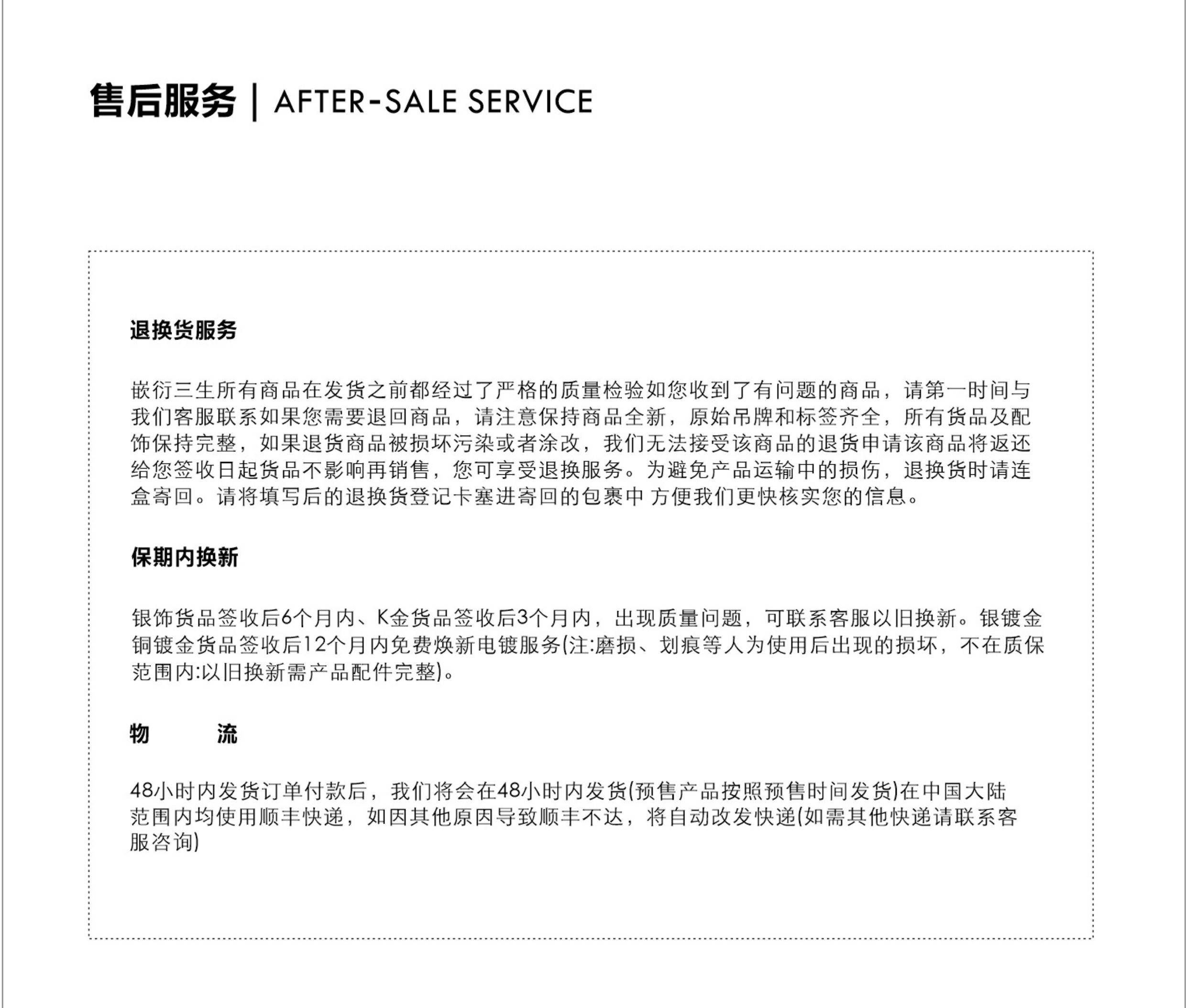 售后服务 | AFTER-SALE SERVICE

退换货服务

嵌衍三生所有商品在发货之前都经过了严格的质量检验如您收到了有问题的商品，请第一时间与我们客服联系如果您需要退回商品，请注意保持商品全新，原始吊牌和标签齐全，所有货品及配饰保持完整，如果退货商品被损坏污染或者涂改，我们无法接受该商品的退货申请该商品将返还给您签收日起货品不影响再销售，您可享受退换服务。为避免产品运输中的损伤，退换货时请连盒寄回。请将填写后的退换货登记卡塞进寄回的包裹中 方便我们更快核实您的信息。

保期内换新

银饰货品签收后6个月内、K金货品签收后3个月内，出现质量问题，可联系客服以旧换新。银镀金铜镀金货品签收后12个月内免费焕新电镀服务(注:磨损、划痕等人为使用后出现的损坏，不在质保范围内:以旧换新需产品配件完整)。

物 流

48小时内发货订单付款后，我们将会在48小时内发货(预售产品按照预售时间发货)在中国大陆范围内均使用顺丰快递，如因其他原因导致顺丰不达，将自动改发快递(如需其他快递请联系客服咨询)